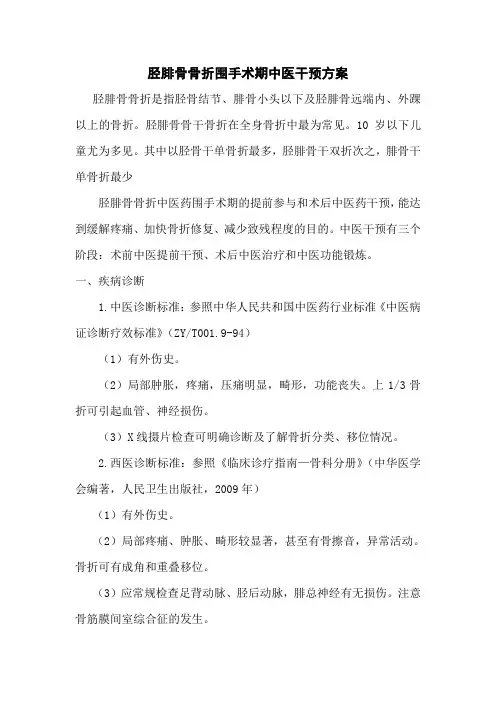 胫腓骨骨折围手术期中医干预方案

胫腓骨骨折是指胫骨结节、腓骨小头以下及胫腓骨远端内、外踝以上的骨折。胫腓骨骨干骨折在全身骨折中最为常见。10 岁以下儿童尤为多见。其中以胫骨干单骨折最多，胫腓骨干双折次之，腓骨干单骨折最少

胫腓骨骨折中医药围手术期的提前参与和术后中医药干预，能达到缓解疼痛、加快骨折修复、减少致残程度的目的。中医干预有三个阶段：术前中医提前干预、术后中医治疗和中医功能锻炼。

一、疾病诊断

1.中医诊断标准：参照中华人民共和国中医药行业标准《中医病证诊断疗效标准》（ZY/T001.9-94）

（1）有外伤史。

（2）局部肿胀，疼痛，压痛明显，畸形，功能丧失。上 1/3 骨折可引起血管、神经损伤。

（3）X 线摄片检查可明确诊断及了解骨折分类、移位情况。

2.西医诊断标准：参照《临床诊疗指南—骨科分册》（中华医学会编著，人民卫生出版社，2009 年）

（1）有外伤史。

（2）局部疼痛、肿胀、畸形较显著，甚至有骨擦音，异常活动。骨折可有成角和重叠移位。

（3）应常规检查足背动脉、胫后动脉，腓总神经有无损伤。注意骨筋膜间室综合征的发生。